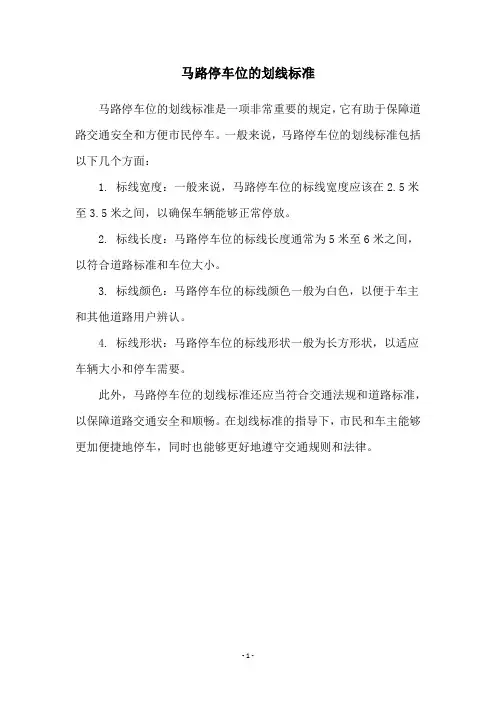 马路停车位的划线标准

马路停车位的划线标准是一项非常重要的规定，它有助于保障道路交通安全和方便市民停车。一般来说，马路停车位的划线标准包括以下几个方面：

1. 标线宽度：一般来说，马路停车位的标线宽度应该在 2.5 米至 3.5 米之间，以确保车辆能够正常停放。

2. 标线长度：马路停车位的标线长度通常为 5 米至 6 米之间，以符合道路标准和车位大小。

3. 标线颜色：马路停车位的标线颜色一般为白色，以便于车主和其他道路用户辨认。

4. 标线形状：马路停车位的标线形状一般为长方形状，以适应车辆大小和停车需要。

此外，马路停车位的划线标准还应当符合交通法规和道路标准，以保障道路交通安全和顺畅。在划线标准的指导下，市民和车主能够更加便捷地停车，同时也能够更好地遵守交通规则和法律。

- 1 -